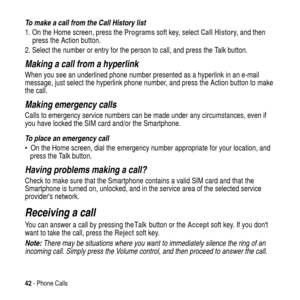 To make a call from the Call History list

1. On the Home screen, press the Programs soft key, select Call History, and then press the Action button.
2. Select the number or entry for the person to call, and press the Talk button.

Making a call from a hyperlink

When you see an underlined phone number presented as a hyperlink in an e-mail message, just select the hyperlink phone number, and press the Action button to make the call.

Making emergency calls

Calls to emergency service numbers can be made under any circumstances, even if you have locked the SIM card and/or the Smartphone.

To place an emergency call

• On the Home screen, dial the emergency number appropriate for your location, and press the Talk button.

Having problems making a call?

Check to make sure that the Smartphone contains a valid SIM card and that the Smartphone is turned on, unlocked, and in the service area of the selected service provider's network.

Receiving a call

You can answer a call by pressing theTalk button or the Accept soft key. If you don't want to take the call, press the Reject soft key.

Note: There may be situations where you want to immediately silence the ring of an incoming call. Simply press the Volume control, and then proceed to answer the call.

42 - Phone Calls